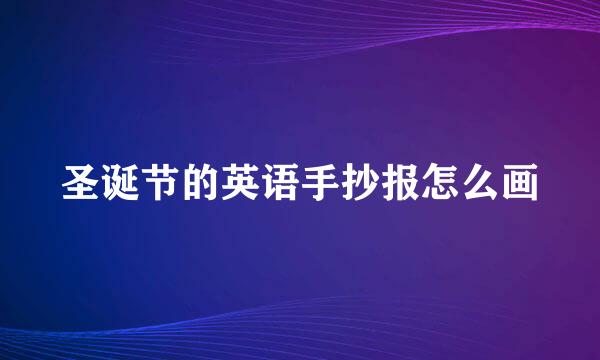 圣诞节的英语手抄报怎么画